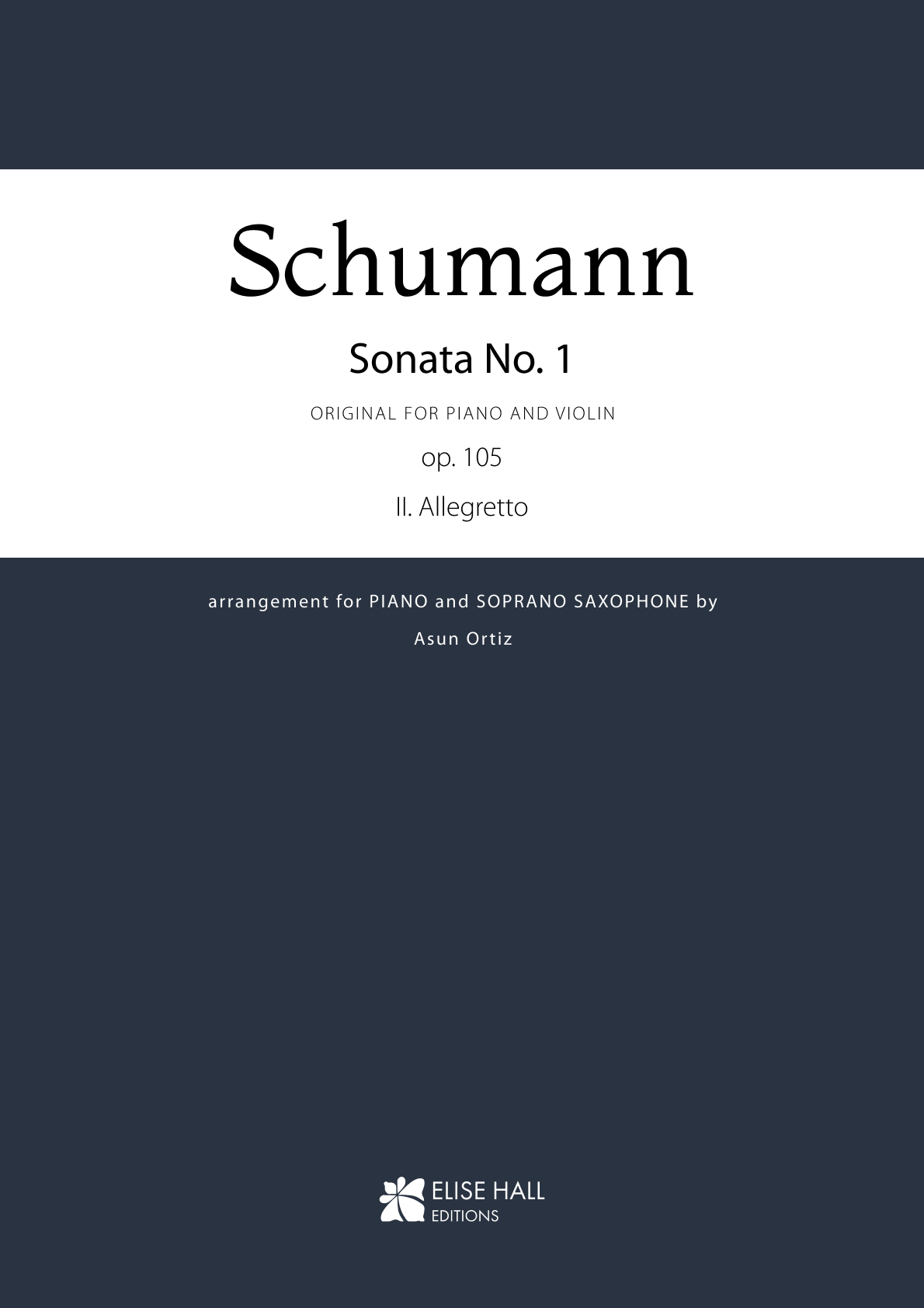 Schumann

Sonata No. 1

ORIGINAL FOR PIANO AND VIOLIN

op. 105

II. Allegretto

arrangement for PIANO and SOPRANO SAXOPHONE by

Asun Ortiz

ELISE HALL
EDITIONS